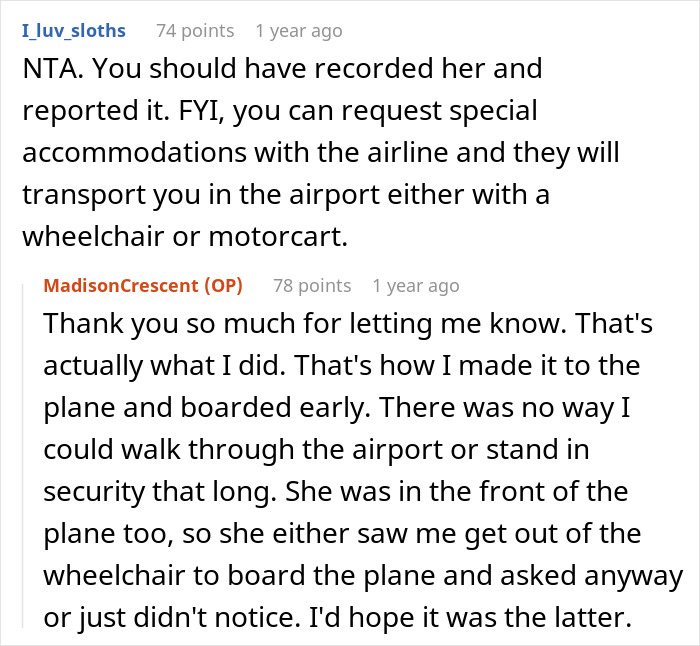 I_luv_sloths 74 points 1 year ago
NTA. You should have recorded her and reported it. FYI, you can request special accommodations with the airline and they will transport you in the airport either with a wheelchair or motorcart.

MadisonCrescent (OP) 78 points 1 year ago
Thank you so much for letting me know. That's actually what I did. That's how I made it to the plane and boarded early. There was no way I could walk through the airport or stand in security that long. She was in the front of the plane too, so she either saw me get out of the wheelchair to board the plane and asked anyway or just didn't notice. I'd hope it was the latter.